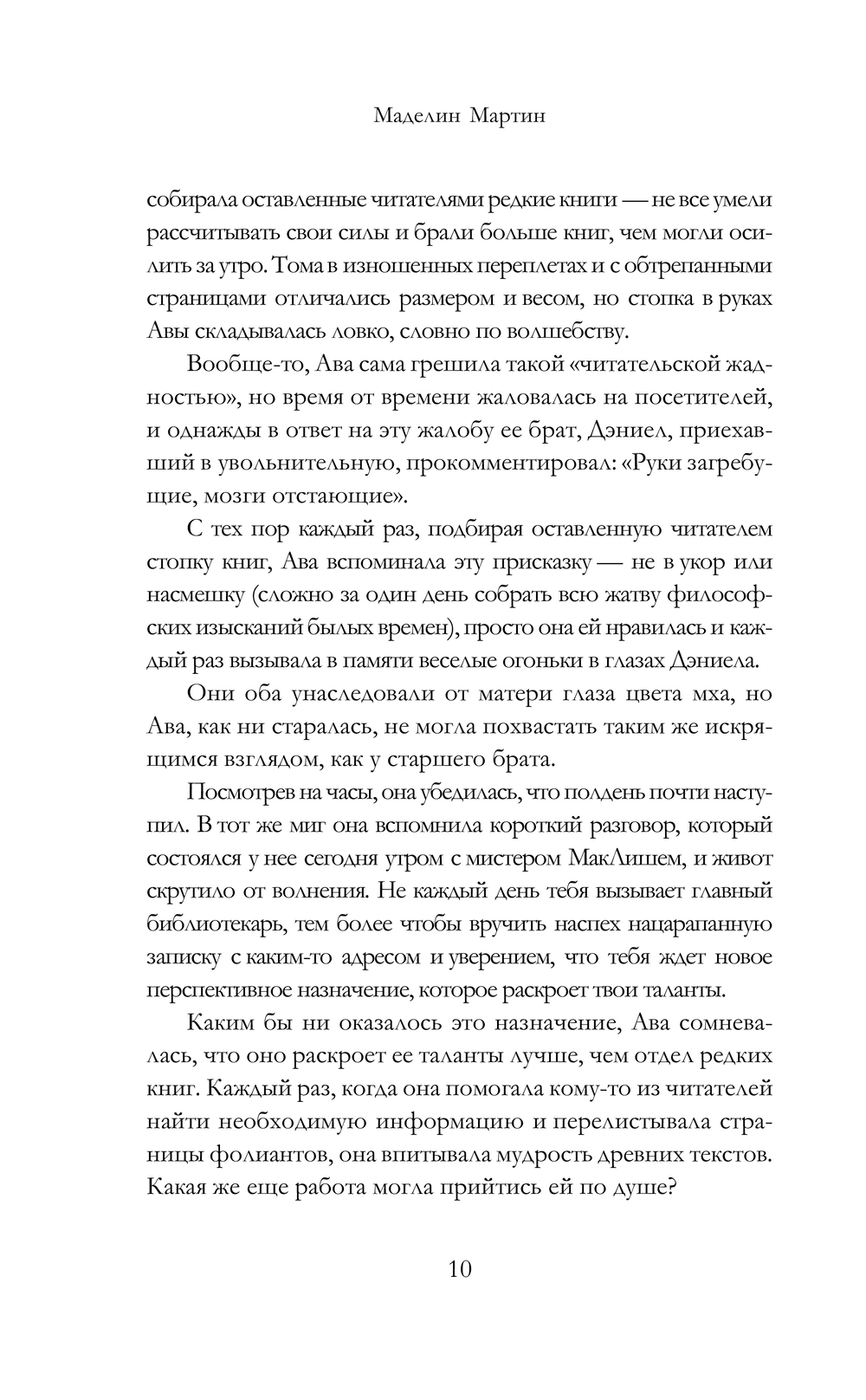 Маделин Мартин

собирала оставленные читателями редкие книги — не все умели рассчитывать свои силы и брали больше книг, чем могли осилить за утро. Тома в изношенных переплетах и с обтрепанными страницами отличались размером и весом, но стопка в руках Авы складывалась ловко, словно по волшебству.

Вообще-то, Ава сама грешила такой «читательской жадностью», но время от времени жаловалась на посетителей, и однажды в ответ на эту жалобу ее брат, Дэниел, приехавший в увольнительную, прокомментировал: «Руки загребущие, мозги отстающие».

С тех пор каждый раз, подбирая оставленную читателем стопку книг, Ава вспоминала эту присказку — не в укор или насмешку (сложно за один день собрать всю жатву философских изысканий былых времен), просто она ей нравилась и каждый раз вызывала в памяти веселые огоньки в глазах Дэниела.

Они оба унаследовали от матери глаза цвета мха, но Ава, как ни старалась, не могла похвастать таким же искрящимся взглядом, как у старшего брата.

Посмотрев на часы, она убедилась, что полдень почти наступил. В тот же миг она вспомнила короткий разговор, который состоялся у нее сегодня утром с мистером МакЛишем, и живот скрутило от волнения. Не каждый день тебя вызывает главный библиотекарь, тем более чтобы вручить наспех нацарапанную записку с каким-то адресом и уверением, что тебя ждет новое перспективное назначение, которое раскроет твои таланты.

Каким бы ни оказалось это назначение, Ава сомневалась, что оно раскроет ее таланты лучше, чем отдел редких книг. Каждый раз, когда она помогала кому-то из читателей найти необходимую информацию и перелистывала страницы фолиантов, она впитывала мудрость древних текстов. Какая же еще работа могла прийтись ей по душе?

10